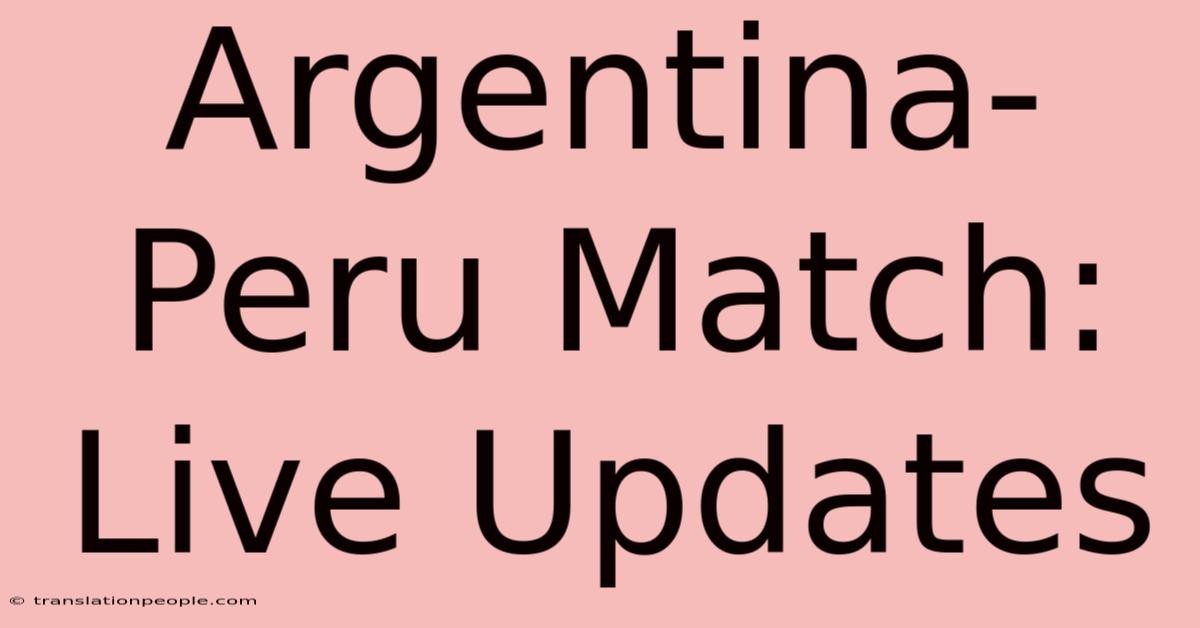 Argentina-Peru Match: Live Updates

© translationpeople.com